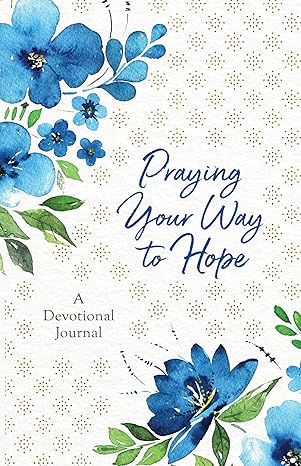 Praying Your Way to Hope

A Devotional Journal